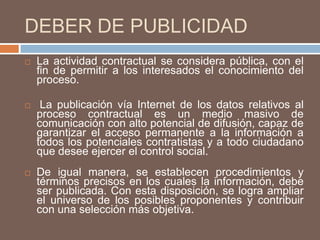 DEBER DE PUBLICIDAD

La actividad contractual se considera pública, con el fin de permitir a los interesados el conocimiento del proceso.

La publicación vía Internet de los datos relativos al proceso contractual es un medio masivo de comunicación con alto potencial de difusión, capaz de garantizar el acceso permanente a la información a todos los potenciales contratistas y a todo ciudadano que desee ejercer el control social.

De igual manera, se establecen procedimientos y términos precisos en los cuales la información, debe ser publicada. Con esta disposición, se logra ampliar el universo de los posibles proponentes y contribuir con una selección más objetiva.